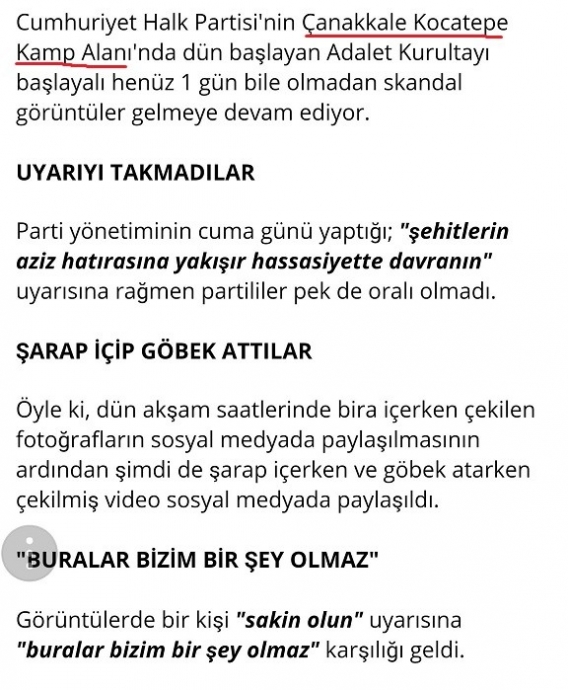 Cumhuriyet Halk Partisi'nin Çanakkale Kocatepe Kamp Alanı'nda dün başlayan Adalet Kurultayı başlayalı henüz 1 gün bile olmadan skandal görüntüler gelmeye devam ediyor.

UYARIYI TAKMADILAR

Parti yönetiminin cuma günü yaptığı; "şehitlerin aziz hatırasına yakışır hassasiyette davranın" uyarısına rağmen partililer pek de oralı olmadı.

ŞARAP İÇİP GÖBEK ATTILAR

Öyle ki, dün akşam saatlerinde bira içerken çekilen fotoğrafların sosyal medyada paylaşılmasının ardından şimdi de şarap içerken ve göbek atarken çekilmiş video sosyal medyada paylaşıldı.

"BURALAR BİZİM BİR ŞEY OLMAZ"

Görüntülerde bir kişi "sakin olun" uyarısına "buralar bizim bir şey olmaz" karşılığı geldi.